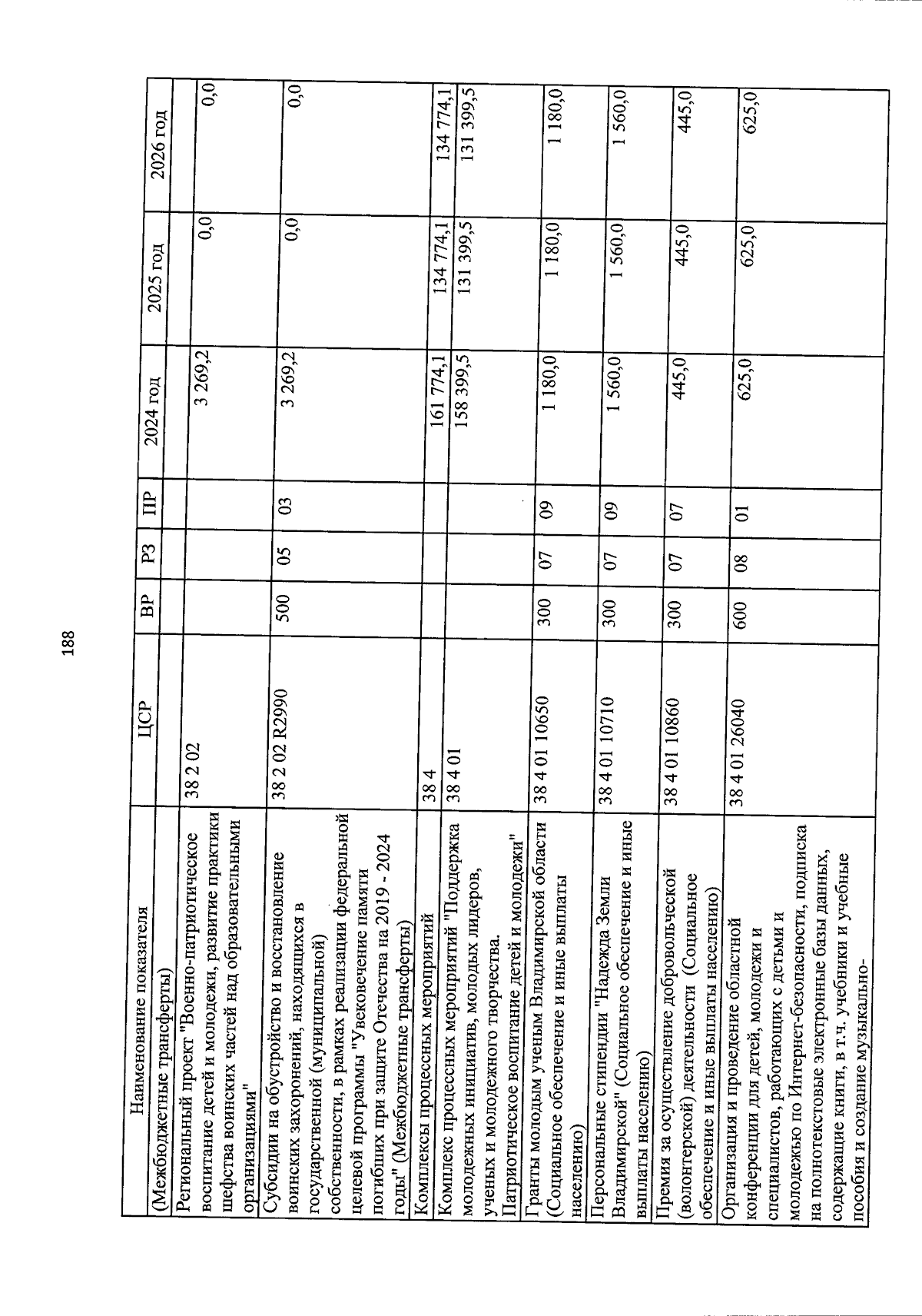 188

| Наименование показателя | ЦСР | ВР | РЗ | ПР | 2024 год | 2025 год | 2026 год |
|---|---|---|---|---|---|---|---|
| (Межбюджетные трансферты) | | | | | | | |
| Региональный проект "Военно-патриотическое воспитание детей и молодежи, развитие практики шефства воинских частей над образовательными организациями" | 38 2 02 | | | | 3 269,2 | 0,0 | 0,0 |
| Субсидии на обустройство и восстановление воинских захоронений, находящихся в государственной (муниципальной) собственности, в рамках реализации федеральной целевой программы "Увековечение памяти погибших при защите Отечества на 2019 - 2024 годы" (Межбюджетные трансферты) | 38 2 02 R2990 | 500 | 05 | 03 | 3 269,2 | 0,0 | 0,0 |
| Комплексы процессных мероприятий | 38 4 | | | | 161 774,1 | 134 774,1 | 134 774,1 |
| Комплекс процессных мероприятий "Поддержка молодежных инициатив, молодых лидеров, ученых и молодежного творчества. Патриотическое воспитание детей и молодежи" | 38 4 01 | | | | 158 399,5 | 131 399,5 | 131 399,5 |
| Гранты молодым ученым Владимирской области (Социальное обеспечение и иные выплаты населению) | 38 4 01 10650 | 300 | 07 | 09 | 1 180,0 | 1 180,0 | 1 180,0 |
| Персональные стипендии "Надежда Земли Владимирской" (Социальное обеспечение и иные выплаты населению) | 38 4 01 10710 | 300 | 07 | 09 | 1 560,0 | 1 560,0 | 1 560,0 |
| Премия за осуществление добровольческой (волонтерской) деятельности (Социальное обеспечение и иные выплаты населению) | 38 4 01 10860 | 300 | 07 | 07 | 445,0 | 445,0 | 445,0 |
| Организация и проведение областной конференции для детей, молодежи и специалистов, работающих с детьми и молодежью по Интернет-безопасности, подписка на полнотекстовые электронные базы данных, содержащие книги, в т.ч. учебники и учебные пособия и создание музыкально- | 38 4 01 26040 | 600 | 08 | 01 | 625,0 | 625,0 | 625,0 |